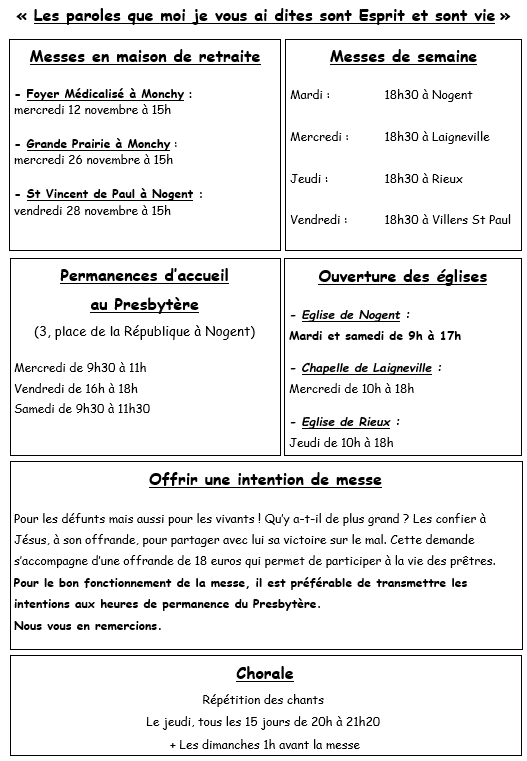 « Les paroles que moi je vous ai dites sont Esprit et sont vie »

Messes en maison de retraite

- Foyer Médicalisé à Monchy : mercredi 12 novembre à 15h

- Grande Prairie à Monchy : mercredi 26 novembre à 15h

- St Vincent de Paul à Nogent : vendredi 28 novembre à 15h

Messes de semaine

Mardi : 18h30 à Nogent

Mercredi : 18h30 à Laigneville

Jeudi : 18h30 à Rieux

Vendredi : 18h30 à Villers St Paul

Permanences d'accueil

au Presbytère

(3, place de la République à Nogent)

Mercredi de 9h30 à 11h
Vendredi de 16h à 18h
Samedi de 9h30 à 11h30

Ouverture des églises

- Eglise de Nogent :
Mardi et samedi de 9h à 17h

- Chapelle de Laigneville :
Mercredi de 10h à 18h

- Eglise de Rieux :
Jeudi de 10h à 18h

Offrir une intention de messe

Pour les défunts mais aussi pour les vivants ! Qu'y a-t-il de plus grand ? Les confier à Jésus, à son offrande, pour partager avec lui sa victoire sur le mal. Cette demande s'accompagne d'une offrande de 18 euros qui permet de participer à la vie des prêtres.
Pour le bon fonctionnement de la messe, il est préférable de transmettre les intentions aux heures de permanence du Presbytère.
Nous vous en remercions.

Chorale

Répétition des chants
Le jeudi, tous les 15 jours de 20h à 21h20
+ Les dimanches 1h avant la messe